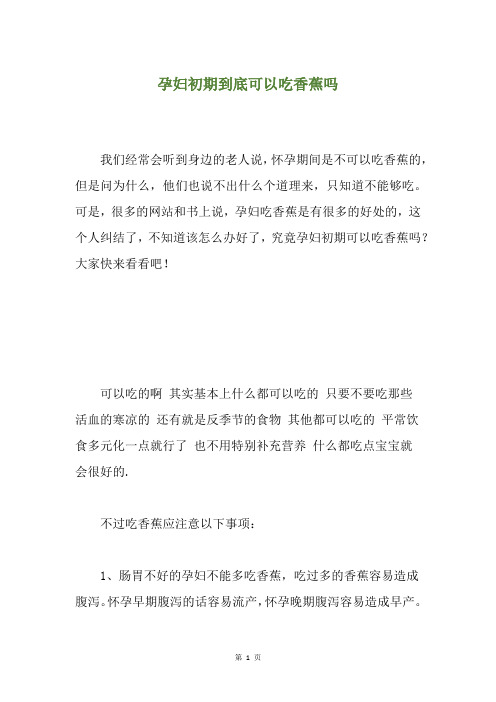 孕妇初期到底可以吃香蕉吗

我们经常会听到身边的老人说，怀孕期间是不可以吃香蕉的，但是问为什么，他们也说不出什么个道理来，只知道不能够吃。可是，很多的网站和书上说，孕妇吃香蕉是有很多的好处的，这个人纠结了，不知道该怎么办好了，究竟孕妇初期可以吃香蕉吗？大家快来看看吧！

可以吃的啊 其实基本上什么都可以吃的 只要不要吃那些活血的寒凉的 还有就是反季节的食物 其他都可以吃的 平常饮食多元化一点就行了 也不用特别补充营养 什么都吃点宝宝就会很好的.

不过吃香蕉应注意以下事项：

1、肠胃不好的孕妇不能多吃香蕉，吃过多的香蕉容易造成腹泻。怀孕早期腹泻的话容易流产，怀孕晚期腹泻容易造成早产。

第 1 页